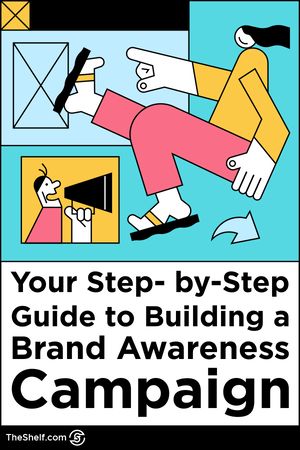 Your Step- by-Step Guide to Building a Brand Awareness Campaign

TheShelf.com